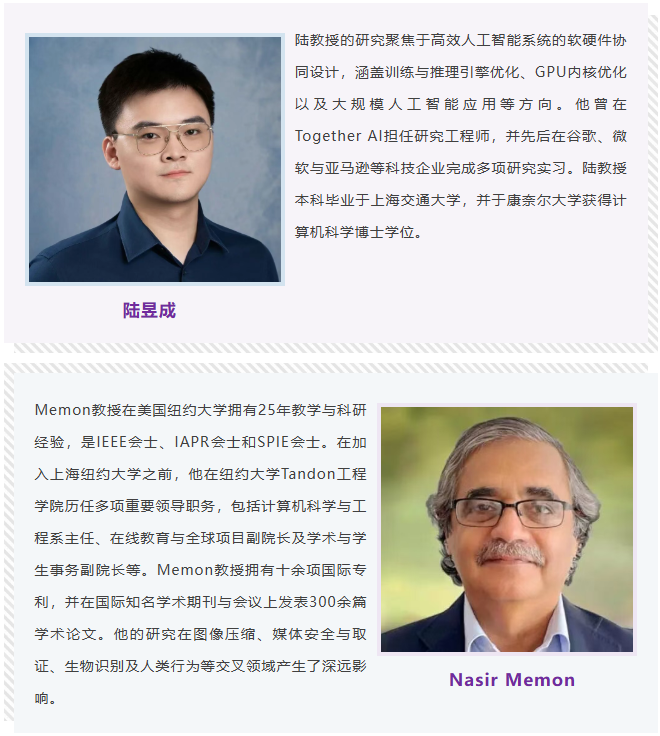 陆教授的研究聚焦于高效人工智能系统的软硬件协同设计，涵盖训练与推理引擎优化、GPU内核优化以及大规模人工智能应用等方向。他曾在Together AI担任研究工程师，并先后在谷歌、微软与亚马逊等科技企业完成多项研究实习。陆教授本科毕业于上海交通大学，并于康奈尔大学获得计算机科学博士学位。

陆昱成

Memon教授在美国纽约大学拥有25年教学与科研经验，是IEEE会士、IAPR会士和SPIE会士。在加入上海纽约大学之前，他在纽约大学Tandon工程学院历任多项重要领导职务，包括计算机科学与工程系主任、在线教育与全球项目副院长及学术与学生事务副院长等。Memon教授拥有十余项国际专利，并在国际知名学术期刊与会议上发表300余篇学术论文。他的研究在图像压缩、媒体安全与取证、生物识别及人类行为等交叉领域产生了深远影响。

Nasir Memon